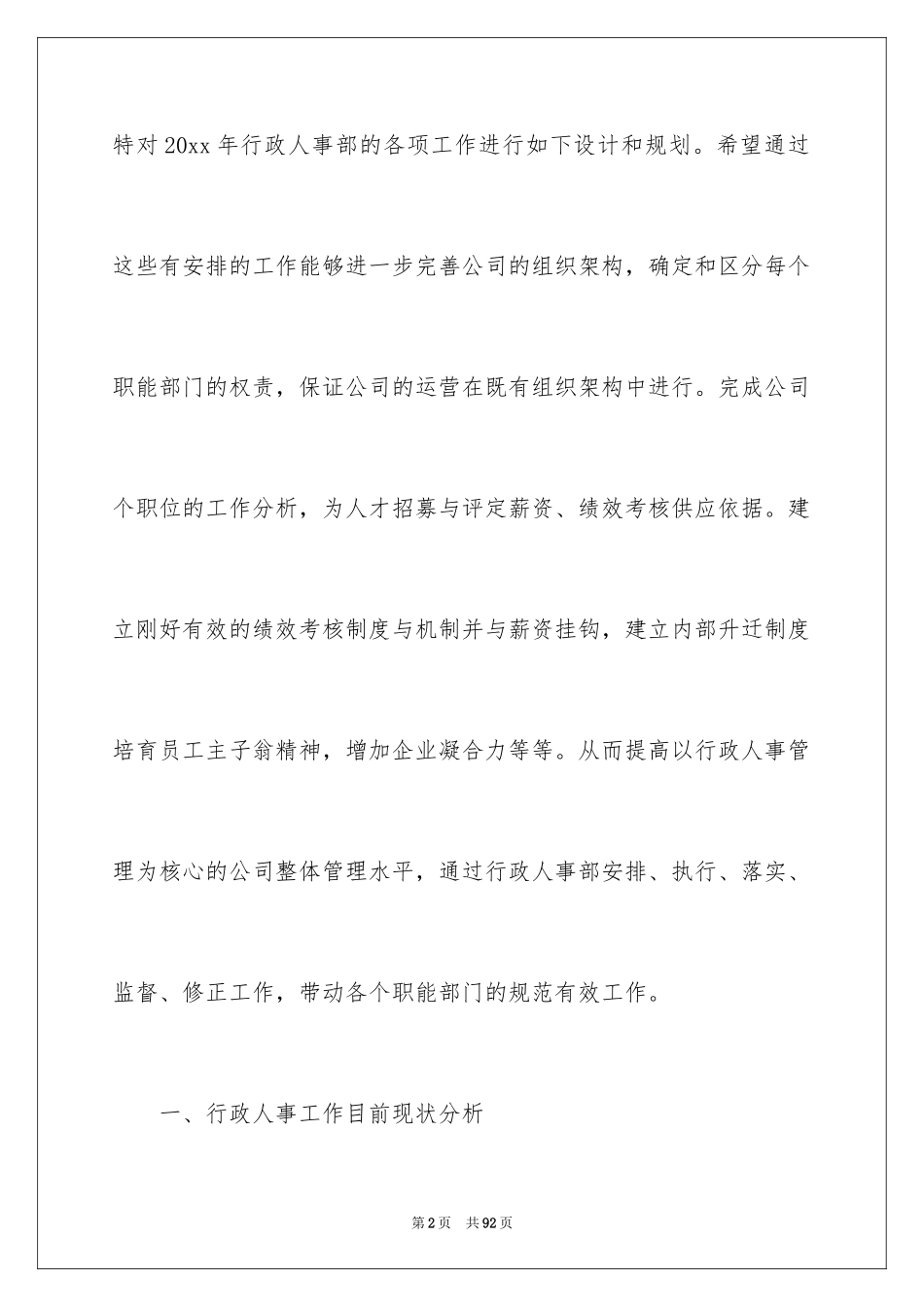 特对20xx年行政人事部的各项工作进行如下设计和规划。希望通过这些有安排的工作能够进一步完善公司的组织架构，确定和区分每个职能部门的权责，保证公司的运营在既有组织架构中进行。完成公司个职位的工作分析，为人才招募与评定薪资、绩效考核供应依据。建立刚好有效的绩效考核制度与机制并与薪资挂钩，建立内部升迁制度培育员工主子翁精神，增加企业凝合力等等。从而提高以行政人事管理为核心的公司整体管理水平，通过行政人事部安排、执行、落实、监督、修正工作，带动各个职能部门的规范有效工作。

一、行政人事工作目前现状分析

第2页 共92页